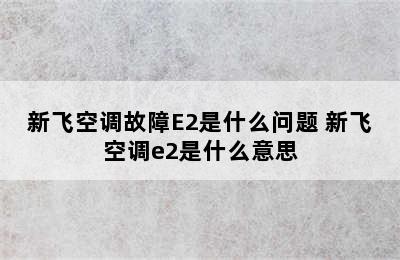 新飞空调故障E2是什么问题 新飞空调e2是什么意思